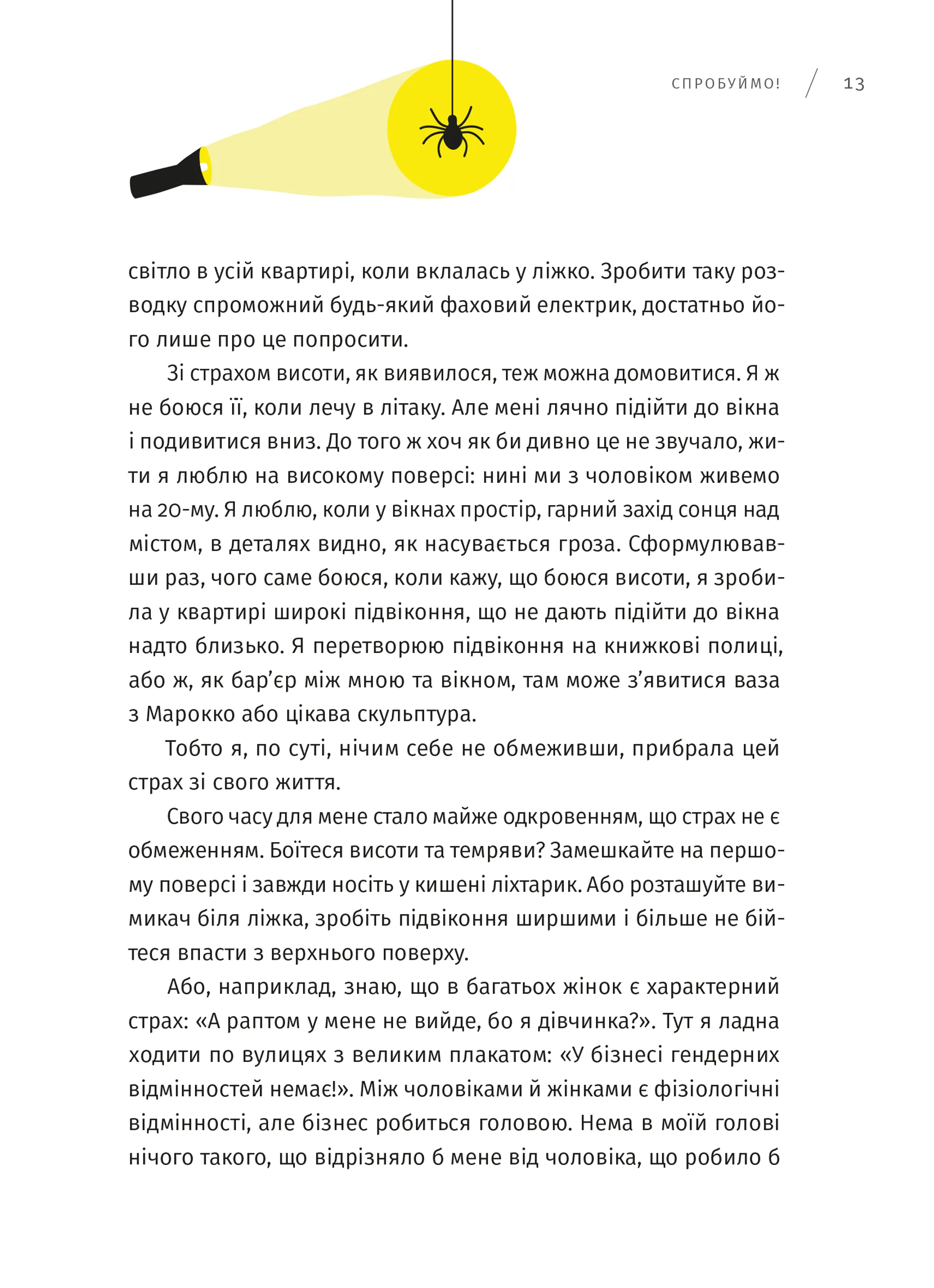 СПРОБУЙМО! / 13

світло в усій квартирі, коли вклалась у ліжко. Зробити таку розводку спроможний будь-який фаховий електрик, достатньо його лише про це попросити.

Зі страхом висоти, як виявилося, теж можна домовитися. Я ж не боюся її, коли лечу в літаку. Але мені лячно підійти до вікна і подивитися вниз. До того ж хоч як би дивно це не звучало, жити я люблю на високому поверсі: нині ми з чоловіком живемо на 20-му. Я люблю, коли у вікнах простір, гарний захід сонця над містом, в деталях видно, як насувається гроза. Сформулювавши раз, чого саме боюся, коли кажу, що боюся висоти, я зробила у квартирі широкі підвіконня, що не дають підійти до вікна надто близько. Я перетворюю підвіконня на книжкові полиці, або ж, як бар'єр між мною та вікном, там може з'явитися ваза з Марокко або цікава скульптура.

Тобто я, по суті, нічим себе не обмеживши, прибрала цей страх зі свого життя.

Свого часу для мене стало майже одкровенням, що страх не є обмеженням. Боїтеся висоти та темряви? Замешкайте на першому поверсі і завжди носіть у кишені ліхтарик. Або розташуйте вимикач біля ліжка, зробіть підвіконня ширшими і більше не бійтеся впасти з верхнього поверху.

Або, наприклад, знаю, що в багатьох жінок є характерний страх: «А раптом у мене не вийде, бо я дівчинка?». Тут я ладна ходити по вулицях з великим плакатом: «У бізнесі гендерних відмінностей немає!». Між чоловіками й жінками є фізіологічні відмінності, але бізнес робиться головою. Нема в моїй голові нічого такого, що відрізняло б мене від чоловіка, що робило б